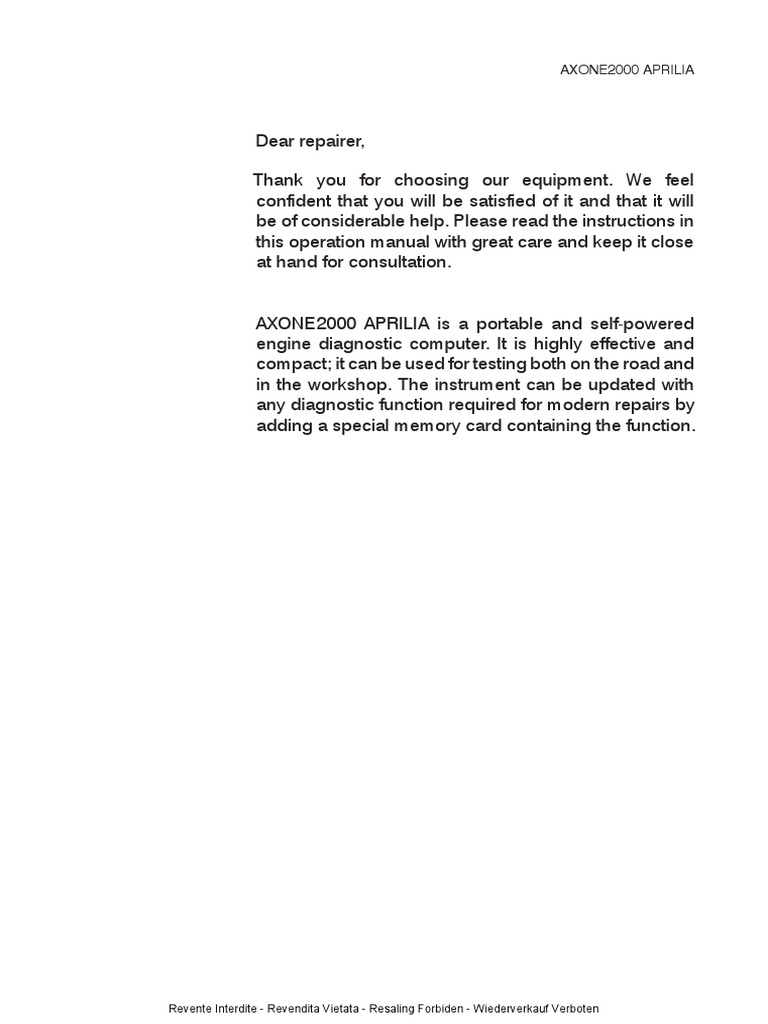 AXONE2000 APRILIA

Dear repairer,

Thank you for choosing our equipment. We feel confident that you will be satisfied of it and that it will be of considerable help. Please read the instructions in this operation manual with great care and keep it close at hand for consultation.

AXONE2000 APRILIA is a portable and self-powered engine diagnostic computer. It is highly effective and compact; it can be used for testing both on the road and in the workshop. The instrument can be updated with any diagnostic function required for modern repairs by adding a special memory card containing the function.

Revente Interdite - Revendita Vietata - Resaling Forbiden - Wiederverkauf Verboten